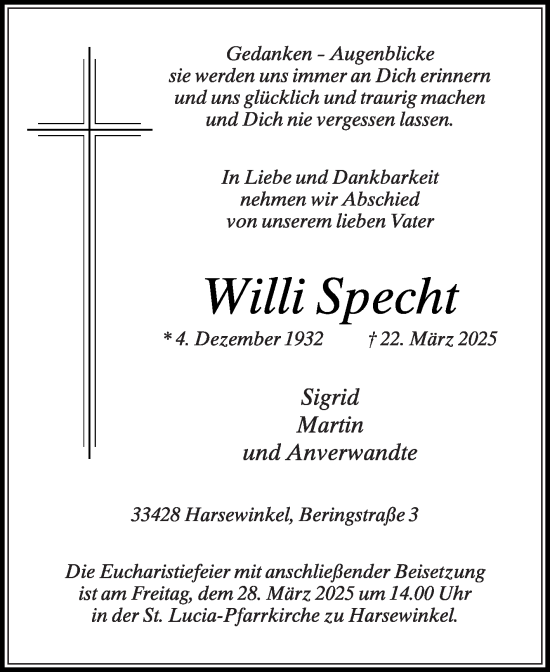 Gedanken – Augenblicke
sie werden uns immer an Dich erinnern
und uns glücklich und traurig machen
und Dich nie vergessen lassen.

In Liebe und Dankbarkeit
nehmen wir Abschied
von unserem lieben Vater

Willi Specht

* 4. Dezember 1932 † 22. März 2025

Sigrid
Martin
und Anverwandte

33428 Harsewinkel, Beringstraße 3

Die Eucharistiefeier mit anschließender Beisetzung
ist am Freitag, dem 28. März 2025 um 14.00 Uhr
in der St. Lucia-Pfarrkirche zu Harsewinkel.